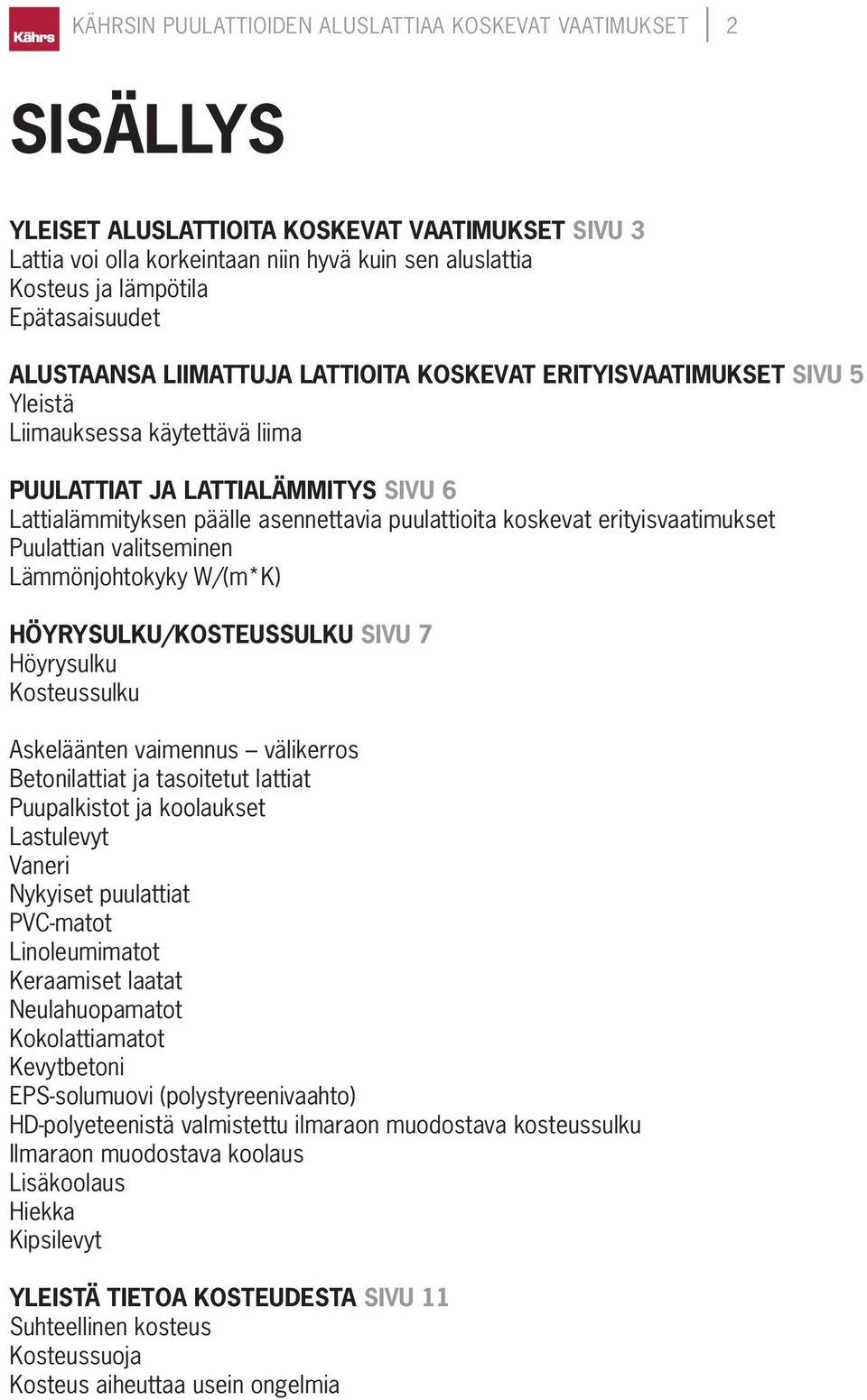 Kährs KÄHRSIN PUULATTIOIDEN ALUSLATTIAA KOSKEVAT VAATIMUKSET 2

SISÄLLYS

YLEISET ALUSLATTIOITA KOSKEVAT VAATIMUKSET SIVU 3
Lattia voi olla korkeintaan niin hyvä kuin sen aluslattia
Kosteus ja lämpötila
Epätasaisuudet

ALUSTAANSA LIIMATTUJA LATTIOITA KOSKEVAT ERITYISVAATIMUKSET SIVU 5
Yleistä
Liimauksessa käytettävä liima

PUULATTIAT JA LATTIALÄMMITYS SIVU 6
Lattialämmityksen päälle asennettavia puulattioita koskevat erityisvaatimukset
Puulattian valitseminen
Lämmönjohtokyky W/(m*K)

HÖYRYSULKU/KOSTEUSSULKU SIVU 7
Höyrysulku
Kosteussulku

Askeläänten vaimennus – välikerros
Betonilattiat ja tasoitetut lattiat
Puupalkistot ja koolaukset
Lastulevyt
Vaneri
Nykyiset puulattiat
PVC-matot
Linoleumimatot
Keraamiset laatat
Neulahuopamatot
Kokolattiamatot
Kevytbetoni
EPS-solumuovi (polystyreenivaahto)
HD-polyeteenistä valmistettu ilmaraon muodostava kosteussulku
Ilmaraon muodostava koolaus
Lisäkoolaus
Hiekka
Kipsilevyt

YLEISTÄ TIETOA KOSTEUDESTA SIVU 11
Suhteellinen kosteus
Kosteussuoja
Kosteus aiheuttaa usein ongelmia